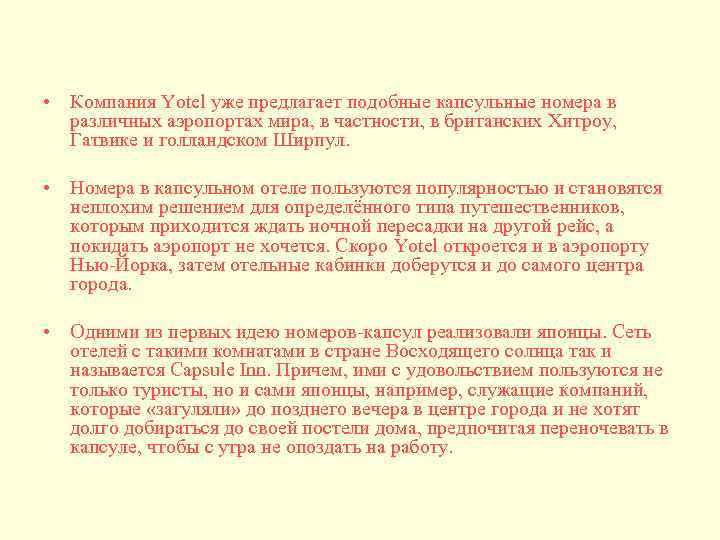 • Компания Yotel уже предлагает подобные капсульные номера в различных аэропортах мира, в частности, в британских Хитроу, Гатвике и голландском Ширпул.

• Номера в капсульном отеле пользуются популярностью и становятся неплохим решением для определённого типа путешественников, которым приходится ждать ночной пересадки на другой рейс, а покидать аэропорт не хочется. Скоро Yotel откроется и в аэропорту Нью-Йорка, затем отельные кабинки доберутся и до самого центра города.

• Одними из первых идею номеров-капсул реализовали японцы. Сеть отелей с такими комнатами в стране Восходящего солнца так и называется Capsule Inn. Причем, ими с удовольствием пользуются не только туристы, но и сами японцы, например, служащие компаний, которые «загуляли» до позднего вечера в центре города и не хотят долго добираться до своей постели дома, предпочитая переночевать в капсуле, чтобы с утра не опоздать на работу.